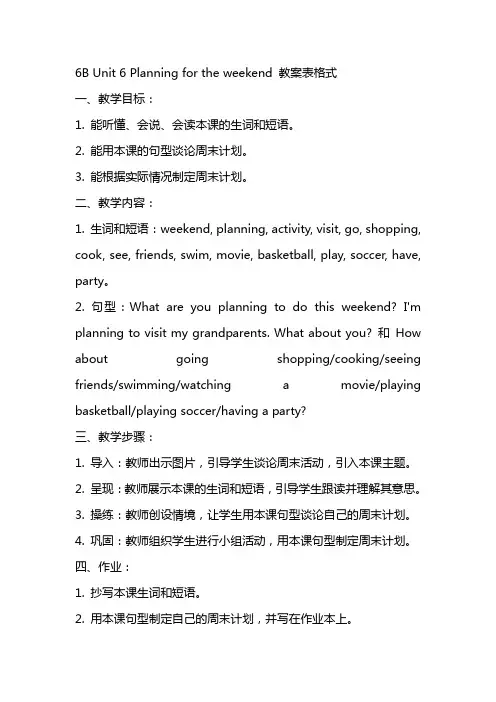 6B Unit 6 Planning for the weekend 教案表格式

一、教学目标：

1. 能听懂、会说、会读本课的生词和短语。

2. 能用本课的句型谈论周末计划。

3. 能根据实际情况制定周末计划。

二、教学内容：

1. 生词和短语：weekend, planning, activity, visit, go, shopping, cook, see, friends, swim, movie, basketball, play, soccer, have, party。

2. 句型：What are you planning to do this weekend? I'm planning to visit my grandparents. What about you? 和 How about going shopping/cooking/seeing friends/swimming/watching a movie/playing basketball/playing soccer/having a party?

三、教学步骤：

1. 导入：教师出示图片，引导学生谈论周末活动，引入本课主题。

2. 呈现：教师展示本课的生词和短语，引导学生跟读并理解其意思。

3. 操练：教师创设情境，让学生用本课句型谈论自己的周末计划。

4. 巩固：教师组织学生进行小组活动，用本课句型制定周末计划。

四、作业：

1. 抄写本课生词和短语。

2. 用本课句型制定自己的周末计划，并写在作业本上。